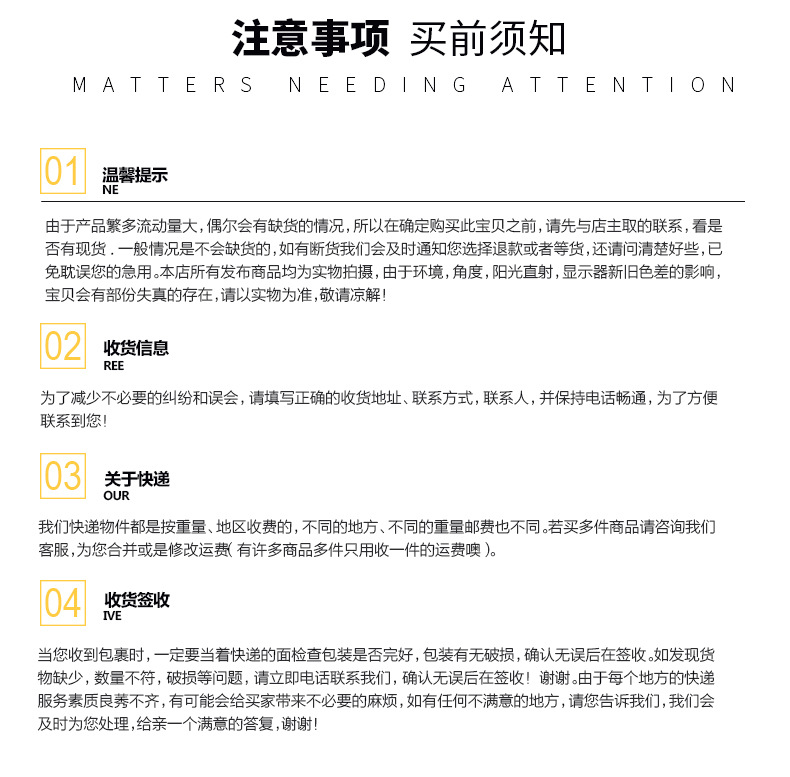 注意事项 买前须知

MATTERS NEEDING ATTENTION

01 温馨提示
NE

由于产品繁多流动量大，偶尔会有缺货的情况，所以在确定购买此宝贝之前，请先与店主取的联系，看是否有现货．一般情况是不会缺货的，如有断货我们会及时通知您选择退款或者等货，还请问清楚好些，已免耽误您的急用。本店所有发布商品均为实物拍摄，由于环境，角度，阳光直射，显示器新旧色差的影响，宝贝会有部份失真的存在，请以实物为准，敬请凉解！

02 收货信息
REE

为了减少不必要的纠纷和误会，请填写正确的收货地址、联系方式，联系人，并保持电话畅通，为了方便联系到您！

03 关于快递
OUR

我们快递物件都是按重量、地区收费的，不同的地方、不同的重量邮费也不同。若买多件商品请咨询我们客服，为您合并或是修改运费（有许多商品多件只用收一件的运费噢）。

04 收货签收
IVE

当您收到包裹时，一定要当着快递的面检查包装是否完好，包装有无破损，确认无误后在签收。如发现货物缺少，数量不符，破损等问题，请立即电话联系我们，确认无误后在签收！谢谢。由于每个地方的快递服务素质良莠不齐，有可能会给买家带来不必要的麻烦，如有任何不满意的地方，请您告诉我们，我们会及时为您处理，给亲一个满意的答复，谢谢！